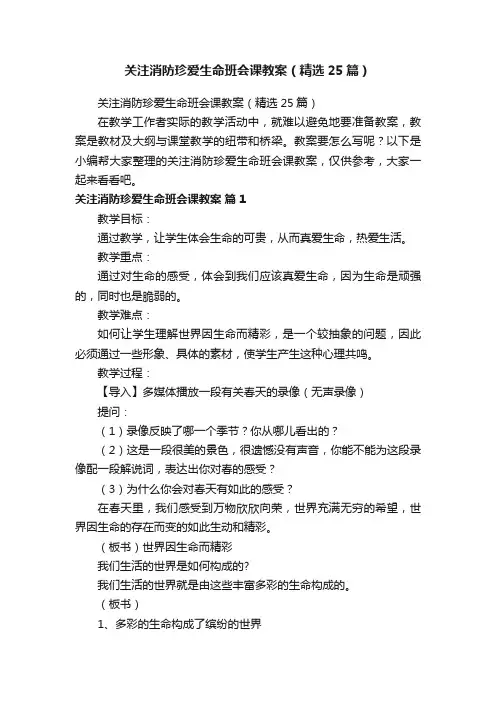 关注消防珍爱生命班会课教案（精选25篇）

关注消防珍爱生命班会课教案（精选25篇）

在教学工作者实际的教学活动中，就难以避免地要准备教案，教案是教材及大纲与课堂教学的纽带和桥梁。教案要怎么写呢？以下是小编帮大家整理的关注消防珍爱生命班会课教案，仅供参考，大家一起来看看吧。

关注消防珍爱生命班会课教案 篇1

教学目标：

通过教学，让学生体会生命的可贵，从而真爱生命，热爱生活。

教学重点：

通过对生命的感受，体会到我们应该真爱生命，因为生命是顽强的，同时也是脆弱的。

教学难点：

如何让学生理解世界因生命而精彩，是一个较抽象的问题，因此必须通过一些形象、具体的素材，使学生产生这种心理共鸣。

教学过程：

【导入】多媒体播放一段有关春天的录像（无声录像）

提问：

（1）录像反映了哪一个季节？你从哪儿看出的？

（2）这是一段很美的景色，很遗憾没有声音，你能不能为这段录像配一段解说词，表达出你对春的感受？

（3）为什么你会对春天有如此的感受？

在春天里，我们感受到万物欣欣向荣，世界充满无穷的希望，世界因生命的存在而变的如此生动和精彩。

（板书）世界因生命而精彩

我们生活的世界是如何构成的?

我们生活的世界就是由这些丰富多彩的生命构成的。

（板书）

1、多彩的生命构成了缤纷的世界